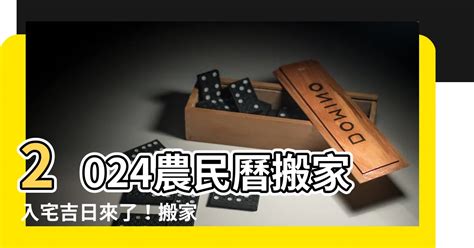 DOMINO

2024農民曆搬家

入宅吉日來了！搬家